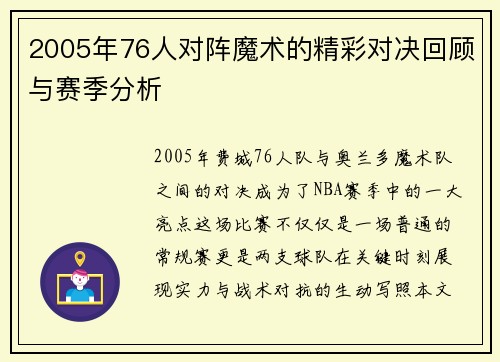 2005年76人对阵魔术的精彩对决回顾与赛季分析

2005年费城76人队与奥兰多魔术队之间的对决成为了NBA赛季中的一大亮点这场比赛不仅仅是一场普通的常规赛更是两支球队在关键时刻展现实力与战术对抗的生动写照本文